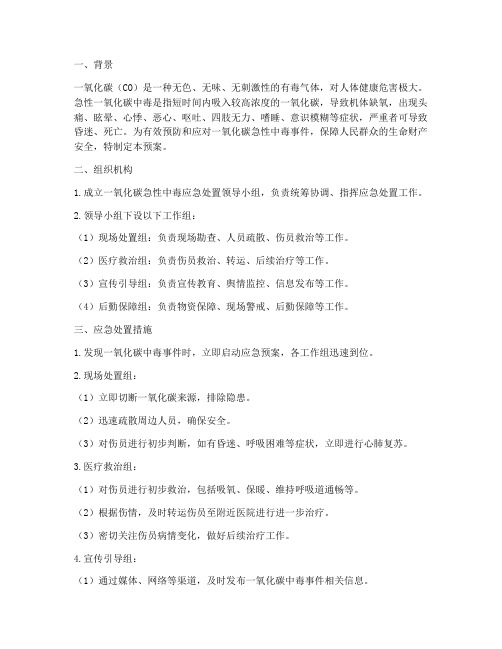 一、背景

一氧化碳（CO）是一种无色、无味、无刺激性的有毒气体，对人体健康危害极大。急性一氧化碳中毒是指短时间内吸入较高浓度的一氧化碳，导致机体缺氧，出现头痛、眩晕、心悸、恶心、呕吐、四肢无力、嗜睡、意识模糊等症状，严重者可导致昏迷、死亡。为有效预防和应对一氧化碳急性中毒事件，保障人民群众的生命财产安全，特制定本预案。

二、组织机构

1. 成立一氧化碳急性中毒应急处置领导小组，负责统筹协调、指挥应急处置工作。

2. 领导小组下设以下工作组：

（1）现场处置组：负责现场勘查、人员疏散、伤员救治等工作。

（2）医疗救治组：负责伤员救治、转运、后续治疗等工作。

（3）宣传引导组：负责宣传教育、舆情监控、信息发布等工作。

（4）后勤保障组：负责物资保障、现场警戒、后勤保障等工作。

三、应急处置措施

1. 发现一氧化碳中毒事件时，立即启动应急预案，各工作组迅速到位。

2. 现场处置组：

（1）立即切断一氧化碳来源，排除隐患。

（2）迅速疏散周边人员，确保安全。

（3）对伤员进行初步判断，如有昏迷、呼吸困难等症状，立即进行心肺复苏。

3. 医疗救治组：

（1）对伤员进行初步救治，包括吸氧、保暖、维持呼吸道通畅等。

（2）根据伤情，及时转运伤员至附近医院进行进一步治疗。

（3）密切关注伤员病情变化，做好后续治疗工作。

4. 宣传引导组：

（1）通过媒体、网络等渠道，及时发布一氧化碳中毒事件相关信息。